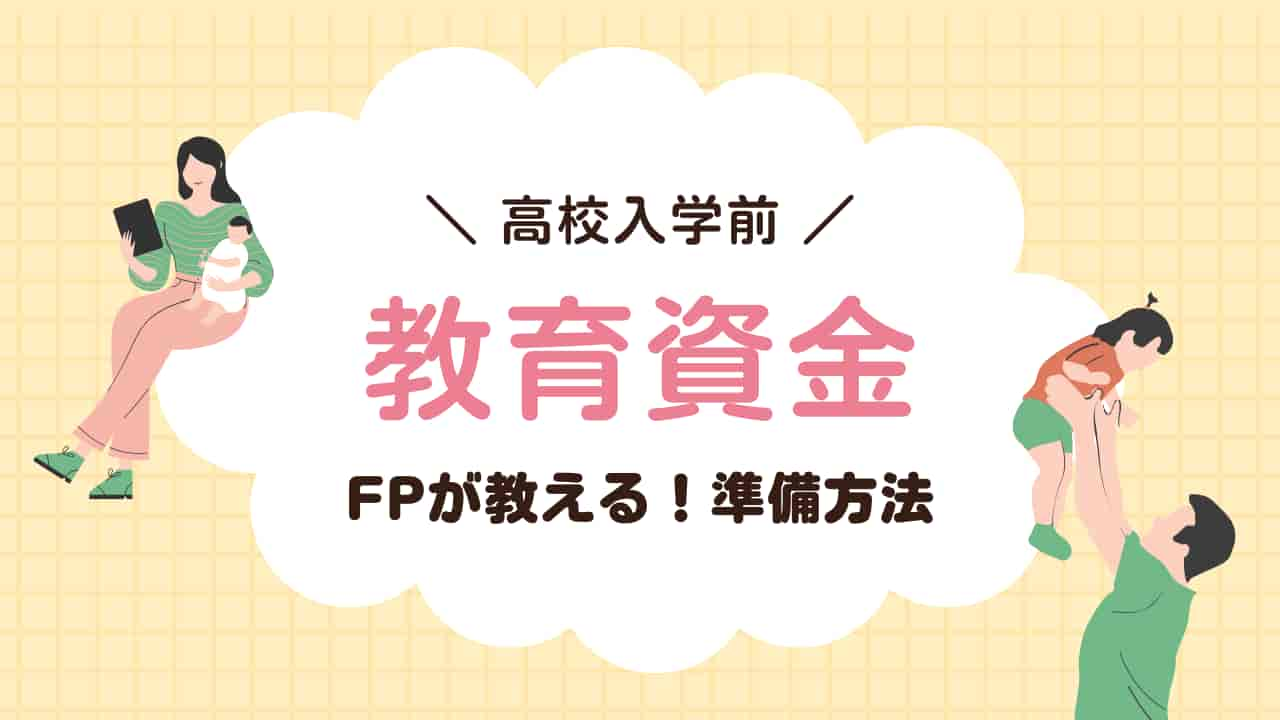 ＼ 高校入学前 ／

教育資金

FPが教える！準備方法